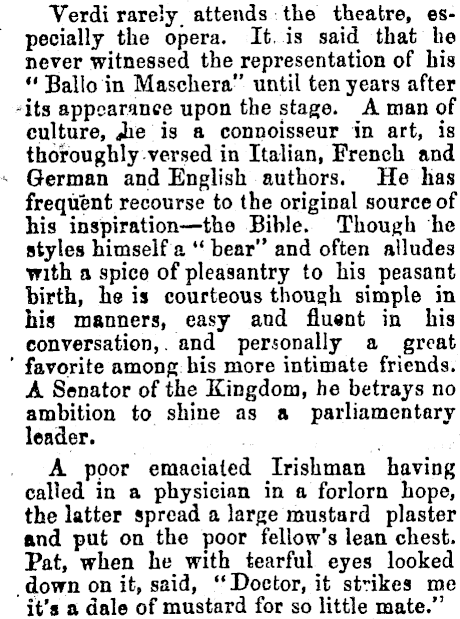 Verdi rarely attends the theatre, especially the opera. It is said that he never witnessed the representation of his "Ballo in Maschera" until ten years after its appearance upon the stage. A man of culture, he is a connoisseur in art, is thoroughly versed in Italian, French and German and English authors. He has frequent recourse to the original source of his inspiration—the Bible. Though he styles himself a "bear" and often alludes with a spice of pleasantry to his peasant birth, he is courteous though simple in his manners, easy and fluent in his conversation, and personally a great favorite among his more intimate friends. A Senator of the Kingdom, he betrays no ambition to shine as a parliamentary leader.

A poor emaciated Irishman having called in a physician in a forlorn hope, the latter spread a large mustard plaster and put on the poor fellow's lean chest. Pat, when he with tearful eyes looked down on it, said, "Doctor, it strikes me it's a dale of mustard for so little mate."